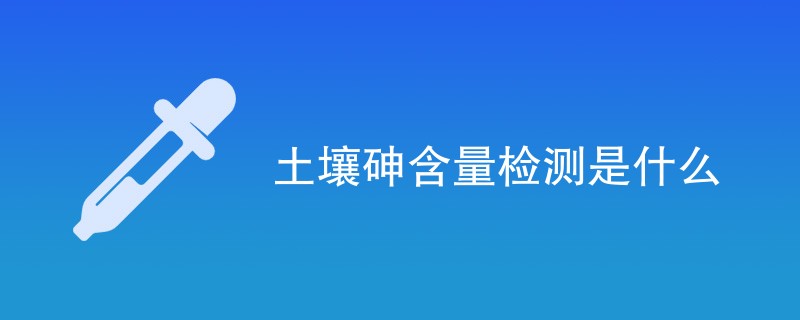 土壤砷含量检测是什么